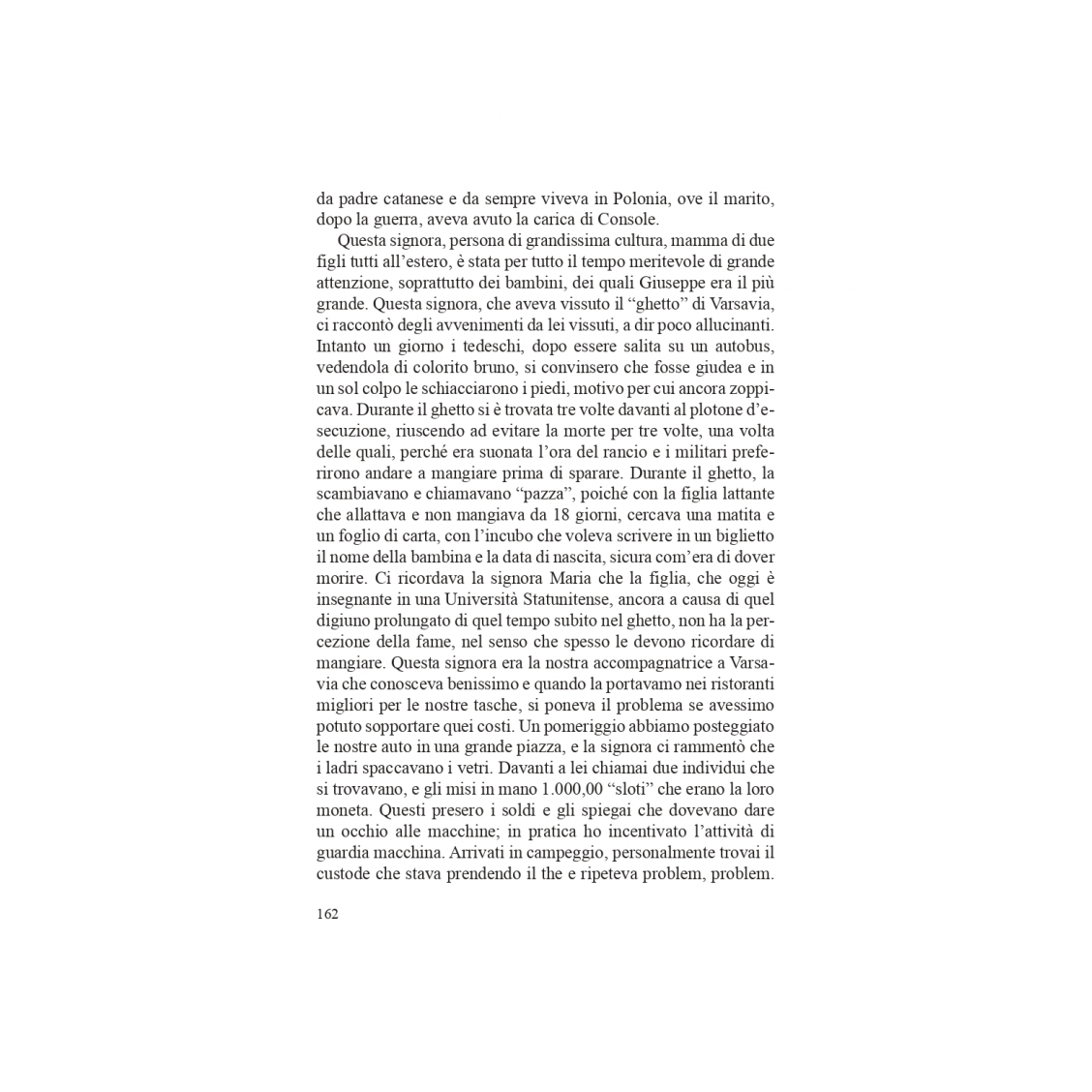 da padre catanese e da sempre viveva in Polonia, ove il marito, dopo la guerra, aveva avuto la carica di Console.

Questa signora, persona di grandissima cultura, mamma di due figli tutti all'estero, è stata per tutto il tempo meritevole di grande attenzione, soprattutto dei bambini, dei quali Giuseppe era il più grande. Questa signora, che aveva vissuto il "ghetto" di Varsavia, ci raccontò degli avvenimenti da lei vissuti, a dir poco allucinanti. Intanto un giorno i tedeschi, dopo essere salita su un autobus, vedendola di colorito bruno, si convinsero che fosse giudea e in un sol colpo le schiacciarono i piedi, motivo per cui ancora zoppicava. Durante il ghetto si è trovata tre volte davanti al plotone d'esecuzione, riuscendo ad evitare la morte per tre volte, una volta delle quali, perché era suonata l'ora del rancio e i militari preferirono andare a mangiare prima di sparare. Durante il ghetto, la scambiavano e chiamavano "pazza", poiché con la figlia lattante che allattava e non mangiava da 18 giorni, cercava una matita e un foglio di carta, con l'incubo che voleva scrivere in un biglietto il nome della bambina e la data di nascita, sicura com'era di dover morire. Ci ricordava la signora Maria che la figlia, che oggi è insegnante in una Università Statunitense, ancora a causa di quel digiuno prolungato di quel tempo subito nel ghetto, non ha la percezione della fame, nel senso che spesso le devono ricordare di mangiare. Questa signora era la nostra accompagnatrice a Varsavia che conosceva benissimo e quando la portavamo nei ristoranti migliori per le nostre tasche, si poneva il problema se avessimo potuto sopportare quei costi. Un pomeriggio abbiamo posteggiato le nostre auto in una grande piazza, e la signora ci rammentò che i ladri spaccavano i vetri. Davanti a lei chiamai due individui che si trovavano, e gli misi in mano 1.000,00 "sloti" che erano la loro moneta. Questi presero i soldi e gli spiegai che dovevano dare un occhio alle macchine; in pratica ho incentivato l'attività di guardia macchina. Arrivati in campeggio, personalmente trovai il custode che stava prendendo il the e ripeteva problem, problem.

162